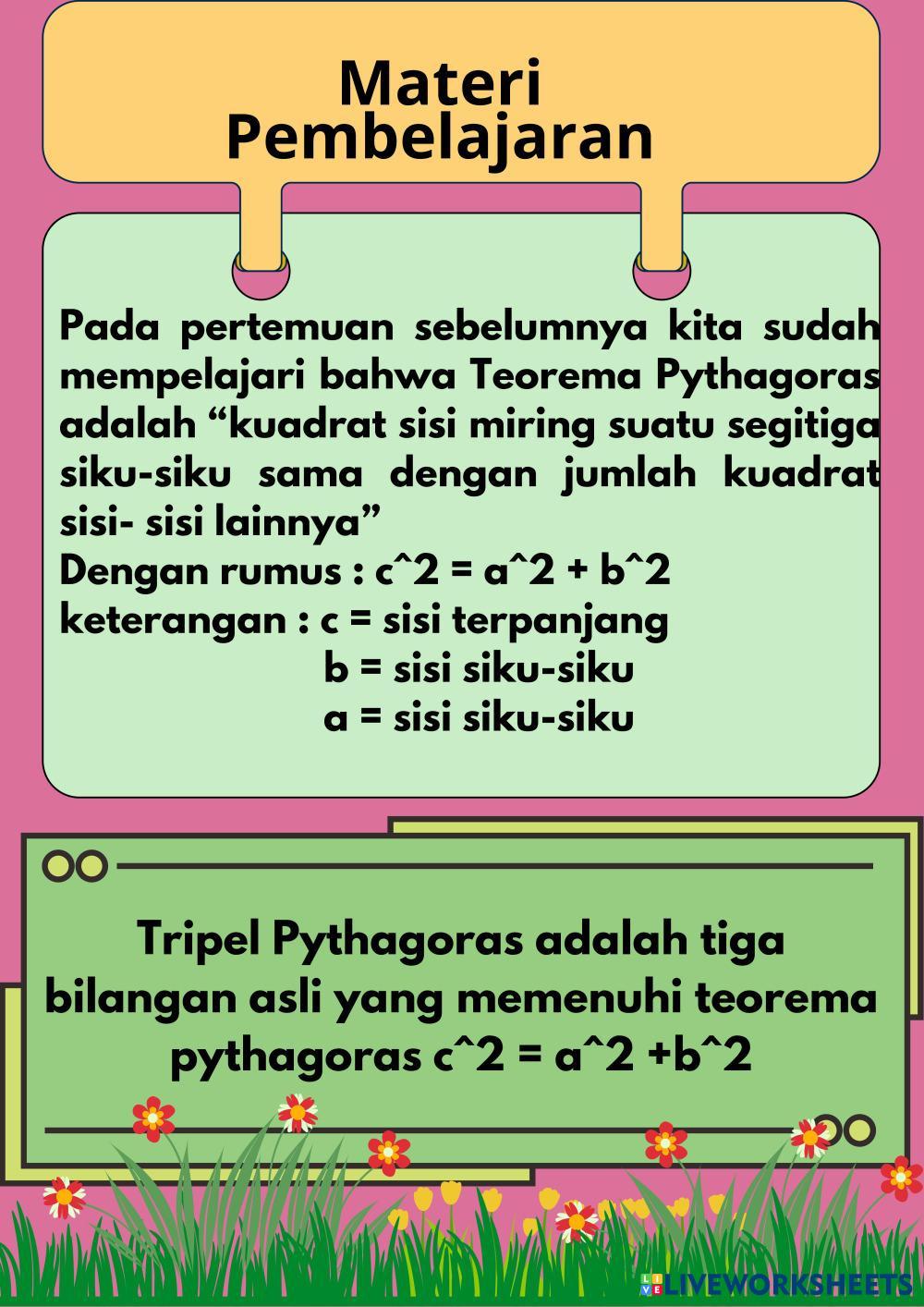 Materi Pembelajaran

Pada pertemuan sebelumnya kita sudah mempelajari bahwa Teorema Pythagoras adalah “kuadrat sisi miring suatu segitiga siku-siku sama dengan jumlah kuadrat sisi- sisi lainnya”
Dengan rumus : c^2 = a^2 + b^2
keterangan : c = sisi terpanjang
b = sisi siku-siku
a = sisi siku-siku

Tripel Pythagoras adalah tiga bilangan asli yang memenuhi teorema pythagoras c^2 = a^2 +b^2

LIVEWORKSHEETS